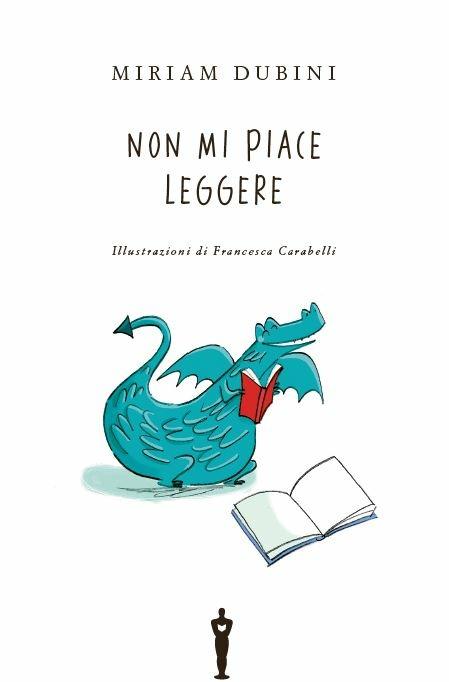 MIRIAM DUBINI

NON MI PIACE LEGGERE

Illustrazioni di Francesca Carabelli